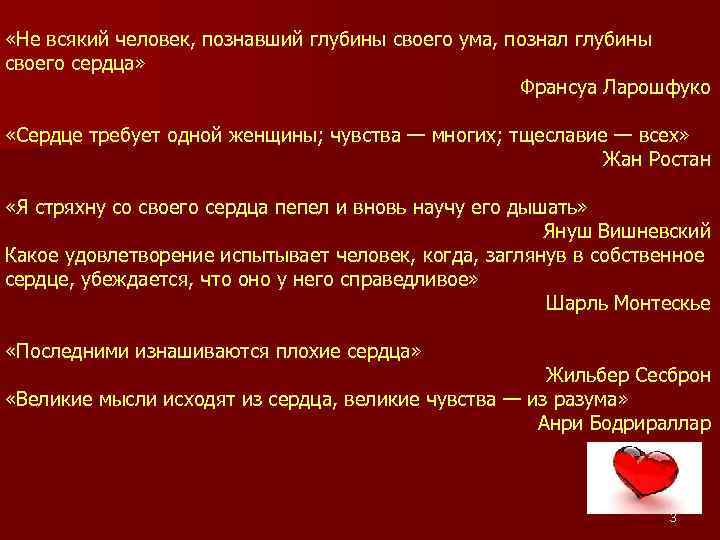 «Не всякий человек, познавший глубины своего ума, познал глубины своего сердца»

Франсуа Ларошфуко

«Сердце требует одной женщины; чувства — многих; тщеславие — всех»

Жан Ростан

«Я стряхну со своего сердца пепел и вновь научу его дышать»

Януш Вишневский

Какое удовлетворение испытывает человек, когда, заглянув в собственное сердце, убеждается, что оно у него справедливое»

Шарль Монтескье

«Последними изнашиваются плохие сердца»

Жильбер Сесброн

«Великие мысли исходят из сердца, великие чувства — из разума»

Анри Бодрираллар

3